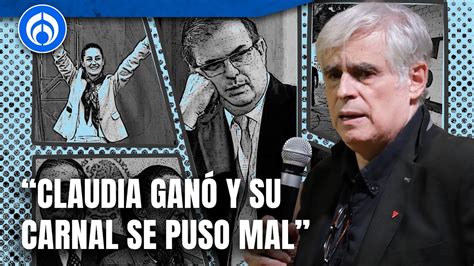 “CLAUDIA GANÓ Y SU CARNAL SE PUSO MAL”